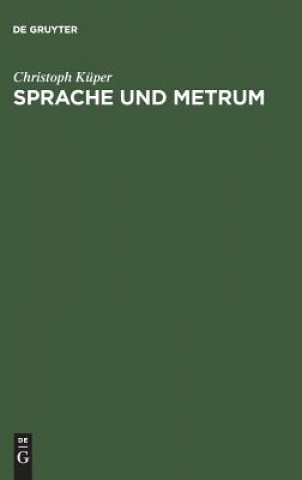 DE GRUYTER

Christoph Küper

SPRACHE UND METRUM

DE
G